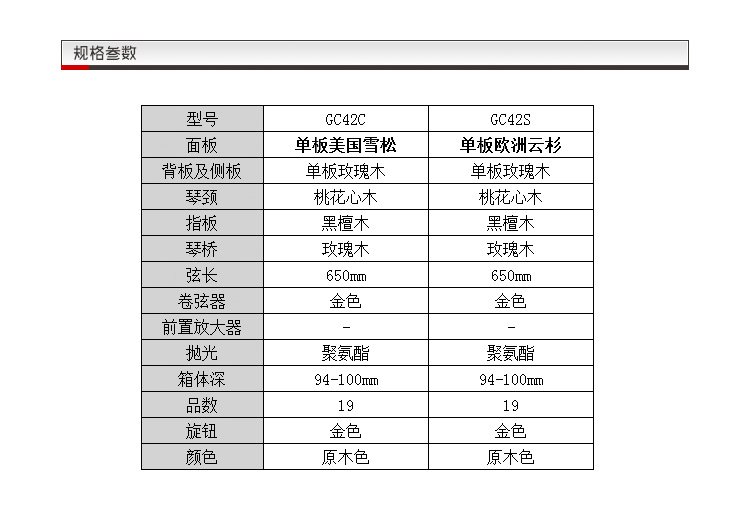 规格参数

| 型号 | GC42C | GC42S |
|---|---|---|
| 面板 | 单板美国雪松 | 单板欧洲云杉 |
| 背板及侧板 | 单板玫瑰木 | 单板玫瑰木 |
| 琴颈 | 桃花心木 | 桃花心木 |
| 指板 | 黑檀木 | 黑檀木 |
| 琴桥 | 玫瑰木 | 玫瑰木 |
| 弦长 | 650mm | 650mm |
| 卷弦器 | 金色 | 金色 |
| 前置放大器 | - | - |
| 抛光 | 聚氨酯 | 聚氨酯 |
| 箱体深 | 94-100mm | 94-100mm |
| 品数 | 19 | 19 |
| 旋钮 | 金色 | 金色 |
| 颜色 | 原木色 | 原木色 |